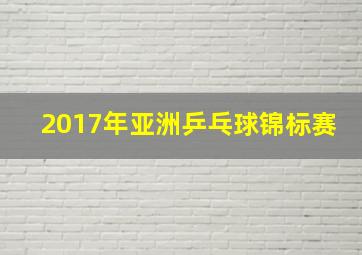 2017年亚洲乒乓球锦标赛